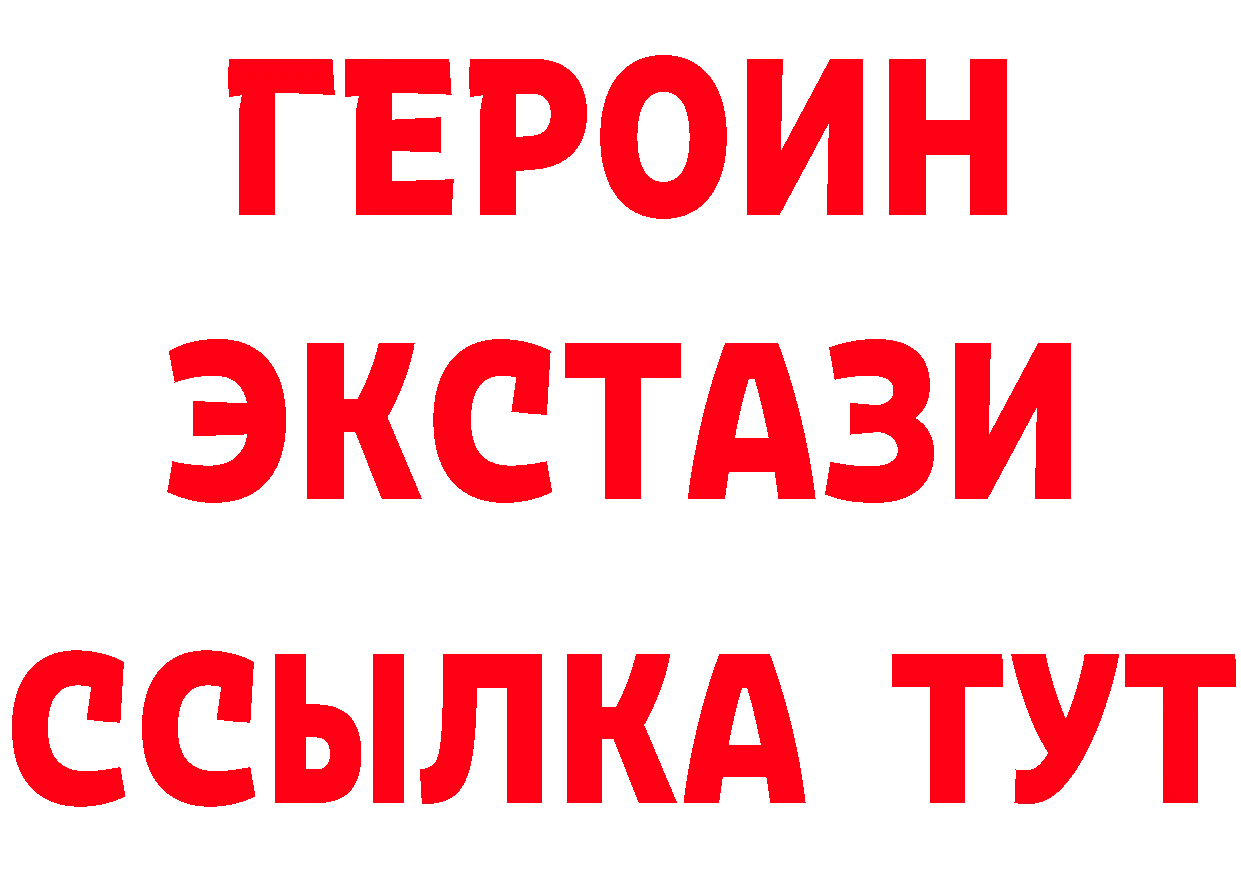 ГЕРОИН ЭКСТАЗИ ССЫЛКА ТУТ